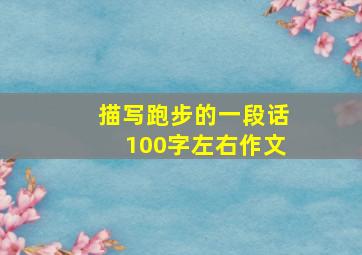 描写跑步的一段话
100字左右作文